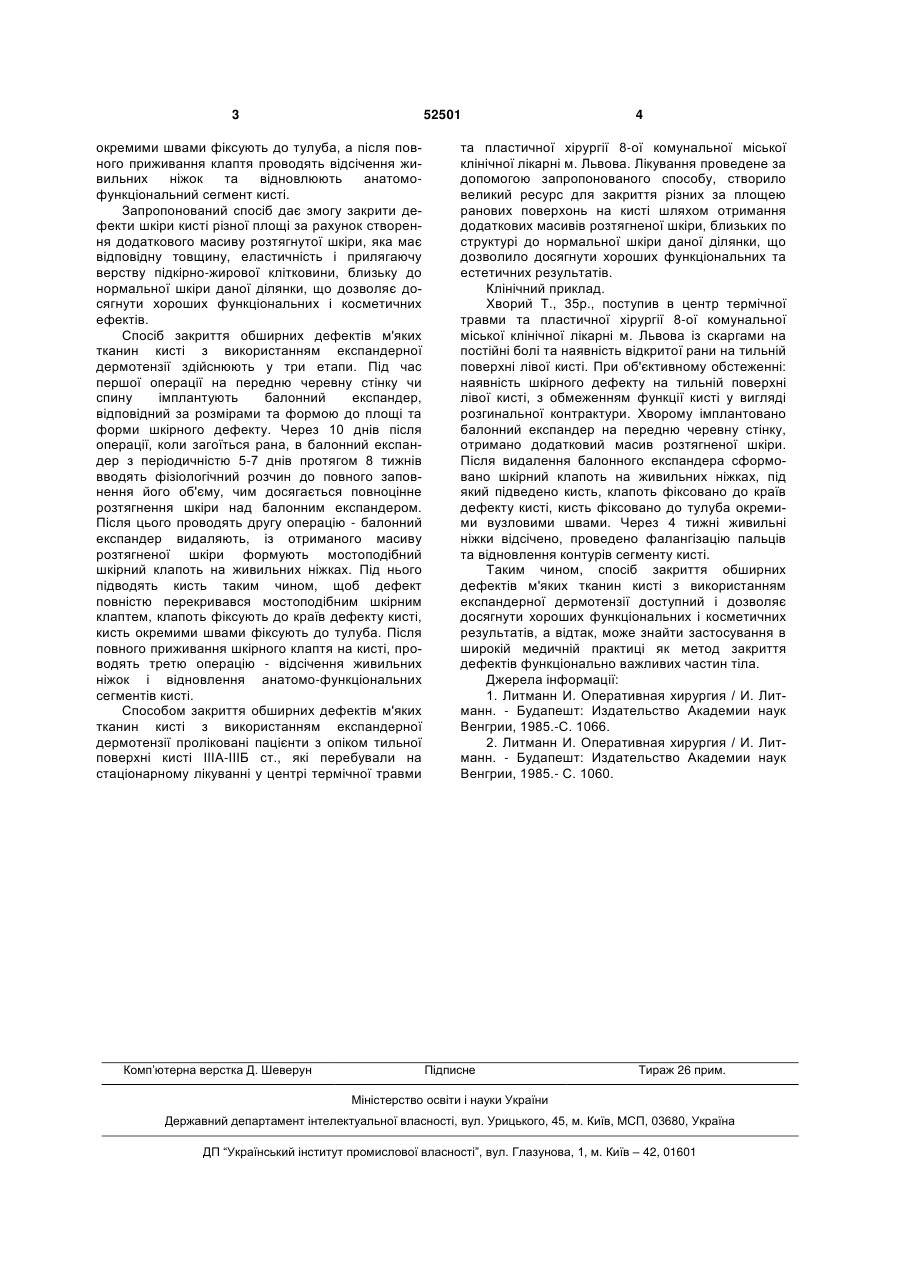 3                                                52501                                                4

окремими швами фіксують до тулуба, а після повного приживання клаптя проводять відсічення живильних ніжок та відновлюють анатомо-функціональний сегмент кисті.

Запропонований спосіб дає змогу закрити дефекти шкіри кисті різної площі за рахунок створення додаткового масиву розтягнутої шкіри, яка має відповідну товщину, еластичність і прилягаючу верству підкірно-жирової клітковини, близьку до нормальної шкіри даної ділянки, що дозволяє досягнути хороших функціональних і косметичних ефектів.

Спосіб закриття обширних дефектів м'яких тканин кисті з використанням експандерної дермотензії здійснюють у три етапи. Під час першої операції на передню черевну стінку чи спину імплантують балонний експандер, відповідний за розмірами та формою до площі та форми шкірного дефекту. Через 10 днів після операції, коли загоїться рана, в балонний експандер з періодичністю 5-7 днів протягом 8 тижнів вводять фізіологічний розчин до повного заповнення його об'єму, чим досягається повноцінне розтягнення шкіри над балонним експандером. Після цього проводять другу операцію - балонний експандер видаляють, із отриманого масиву розтягненої шкіри формують мостоподібний шкірний клапоть на живильних ніжках. Під нього підводять кисть таким чином, щоб дефект повністю перекривався мостоподібним шкірним клаптем, клапоть фіксують до країв дефекту кисті, кисть окремими швами фіксують до тулуба. Після повного приживання шкірного клаптя на кисті, проводять третю операцію - відсічення живильних ніжок і відновлення анатомо-функціональних сегментів кисті.

Способом закриття обширних дефектів м'яких тканин кисті з використанням експандерної дермотензії проліковані пацієнти з опіком тильної поверхні кисті IIIА-IIIБ ст., які перебували на стаціонарному лікуванні у центрі термічної травми та пластичної хірургії 8-ої комунальної міської клінічної лікарні м. Львова. Лікування проведене за допомогою запропонованого способу, створило великий ресурс для закриття різних за площею ранових поверхонь на кисті шляхом отримання додаткових масивів розтягненої шкіри, близьких по структурі до нормальної шкіри даної ділянки, що дозволило досягнути хороших функціональних та естетичних результатів.

Клінічний приклад.

Хворий Т., 35р., поступив в центр термічної травми та пластичної хірургії 8-ої комунальної міської клінічної лікарні м. Львова із скаргами на постійні болі та наявність відкритої рани на тильній поверхні лівої кисті. При об'єктивному обстеженні: наявність шкірного дефекту на тильній поверхні лівої кисті, з обмеженням функції кисті у вигляді розгинальної контрактури. Хворому імплантовано балонний експандер на передню черевну стінку, отримано додатковий масив розтягненої шкіри. Після видалення балонного експандера сформовано шкірний клапоть на живильних ніжках, під який підведено кисть, клапоть фіксовано до країв дефекту кисті, кисть фіксовано до тулуба окремими вузловими швами. Через 4 тижні живильні ніжки відсічено, проведено фалангізацію пальців та відновлення контурів сегменту кисті.

Таким чином, спосіб закриття обширних дефектів м'яких тканин кисті з використанням експандерної дермотензії доступний і дозволяє досягнути хороших функціональних і косметичних результатів, а відтак, може знайти застосування в широкій медичній практиці як метод закриття дефектів функціонально важливих частин тіла.

Джерела інформації:

1. Литманн И. Оперативная хирургия / И. Литманн. - Будапешт: Издательство Академии наук Венгрии, 1985.-С. 1066.

2. Литманн И. Оперативная хирургия / И. Литманн. - Будапешт: Издательство Академии наук Венгрии, 1985.- С. 1060.

Комп'ютерна верстка Д. Шеверун          Підписне          Тираж 26 прим.

Міністерство освіти і науки України

Державний департамент інтелектуальної власності, вул. Урицького, 45, м. Київ, МСП, 03680, Україна

ДП "Український інститут промислової власності", вул. Глазунова, 1, м. Київ – 42, 01601